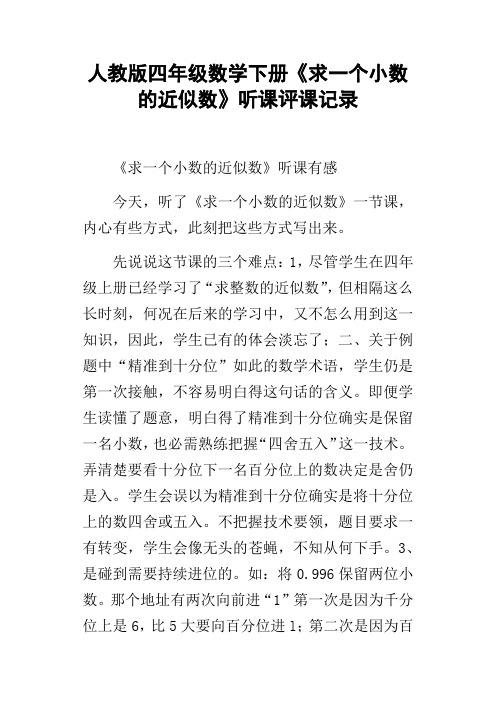 人教版四年级数学下册《求一个小数的近似数》听课评课记录

《求一个小数的近似数》听课有感

今天，听了《求一个小数的近似数》一节课，内心有些方式，此刻把这些方式写出来。

先说说这节课的三个难点：1，尽管学生在四年级上册已经学习了“求整数的近似数”，但相隔这么长时刻，何况在后来的学习中，又不怎么用到这一知识，因此，学生已有的体会淡忘了；二、关于例题中“精准到十分位”如此的数学术语，学生仍是第一次接触，不容易明白得这句话的含义。即便学生读懂了题意，明白得了精准到十分位确实是保留一名小数，也必需熟练把握“四舍五入”这一技术。弄清楚要看十分位下一名百分位上的数决定是舍仍是入。学生会误以为精准到十分位确实是将十分位上的数四舍或五入。不把握技术要领，题目要求一有转变，学生会像无头的苍蝇，不知从何下手。3、是碰到需要持续进位的。如：将 0.996 保留两位小数。那个地址有两次向前进“1”第一次是因为千分位上是 6，比 5 大要向百分位进 1；第二次是因为百